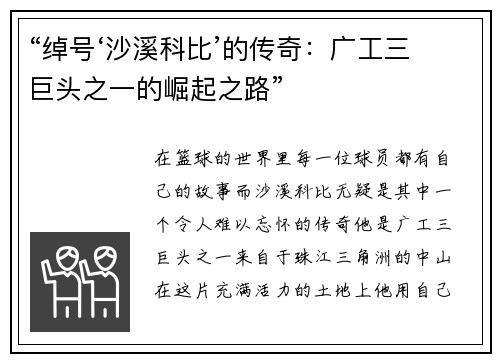 “绰号‘沙溪科比’的传奇：广工三巨头之一的崛起之路”

在篮球的世界里每一位球员都有自己的故事而沙溪科比无疑是其中一个令人难以忘怀的传奇他是广工三巨头之一来自于珠江三角洲的中山在这片充满活力的土地上他用自己